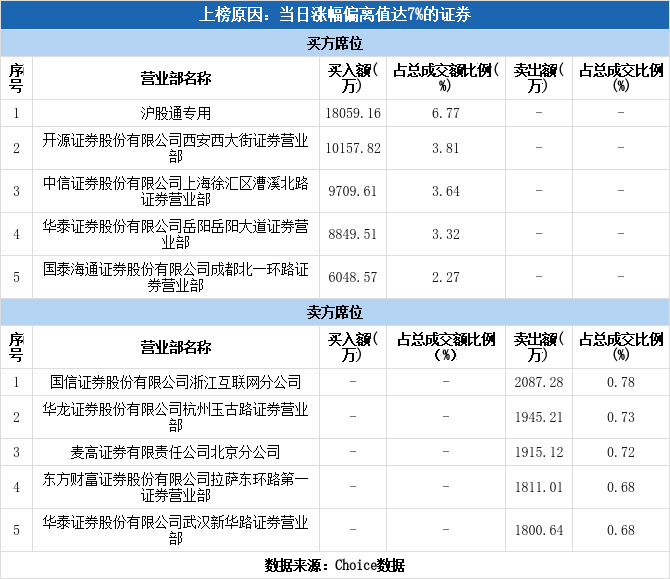 上榜原因：当日涨幅偏离值达7%的证券

买方席位

| 序号 | 营业部名称 | 买入额(万) | 占总成交额比例(%) | 卖出额(万) | 占总成交比例(%) |
|---|---|---|---|---|---|
| 1 | 沪股通专用 | 18059.16 | 6.77 | - | - |
| 2 | 开源证券股份有限公司西安西大街证券营业部 | 10157.82 | 3.81 | - | - |
| 3 | 中信证券股份有限公司上海徐汇区漕溪北路证券营业部 | 9709.61 | 3.64 | - | - |
| 4 | 华泰证券股份有限公司岳阳岳阳大道证券营业部 | 8849.51 | 3.32 | - | - |
| 5 | 国泰海通证券股份有限公司成都北一环路证券营业部 | 6048.57 | 2.27 | - | - |

卖方席位

| 序号 | 营业部名称 | 买入额(万) | 占总成交额比例(%) | 卖出额(万) | 占总成交比例(%) |
|---|---|---|---|---|---|
| 1 | 国信证券股份有限公司浙江互联网分公司 | - | - | 2087.28 | 0.78 |
| 2 | 华龙证券股份有限公司杭州玉古路证券营业部 | - | - | 1945.21 | 0.73 |
| 3 | 麦高证券有限责任公司北京分公司 | - | - | 1915.12 | 0.72 |
| 4 | 东方财富证券股份有限公司拉萨东环路第一证券营业部 | - | - | 1811.01 | 0.68 |
| 5 | 华泰证券股份有限公司武汉新华路证券营业部 | - | - | 1800.64 | 0.68 |

数据来源：Choice数据